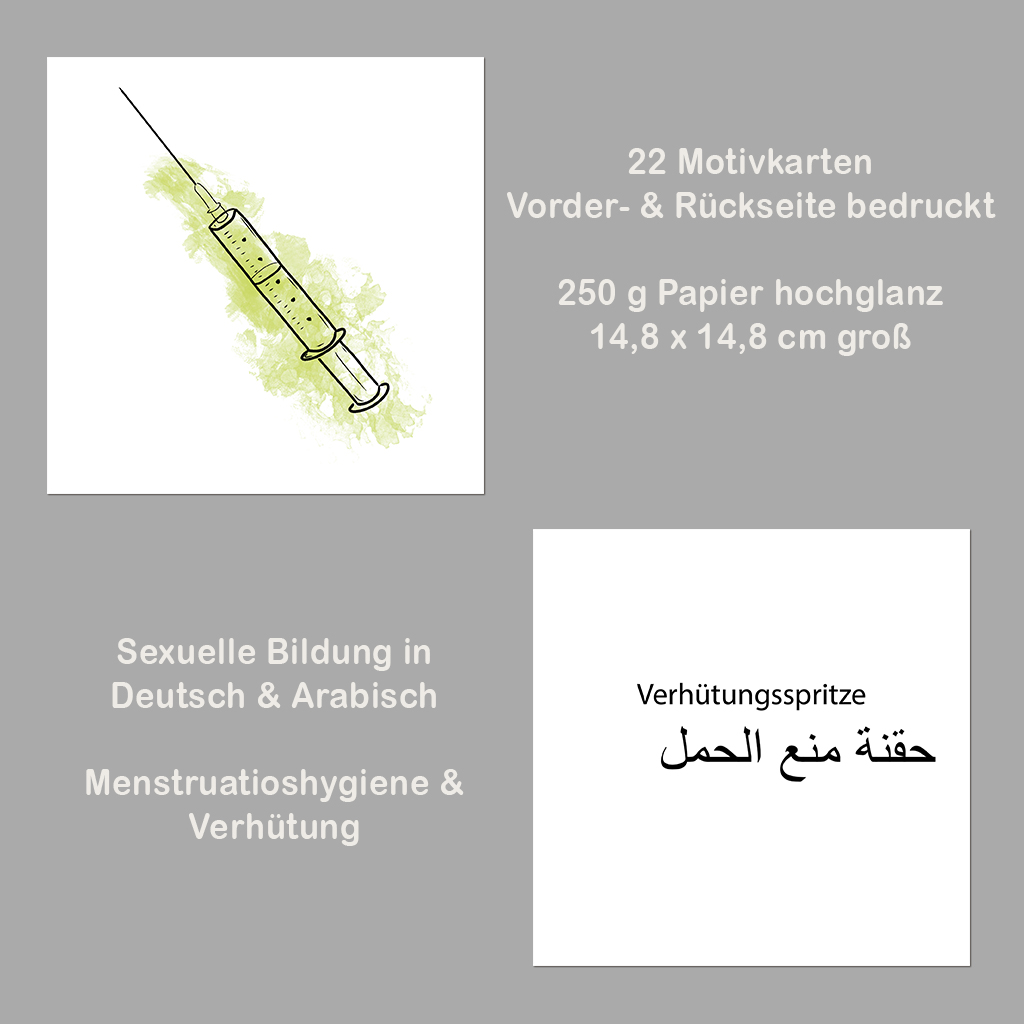 22 Motivkarten
Vorder- & Rückseite bedruckt

250 g Papier hochglanz
14,8 x 14,8 cm groß

Sexuelle Bildung in Deutsch & Arabisch

Menstruatioshygiene & Verhütung

Verhütungsspritze
حقنة منع الحمل